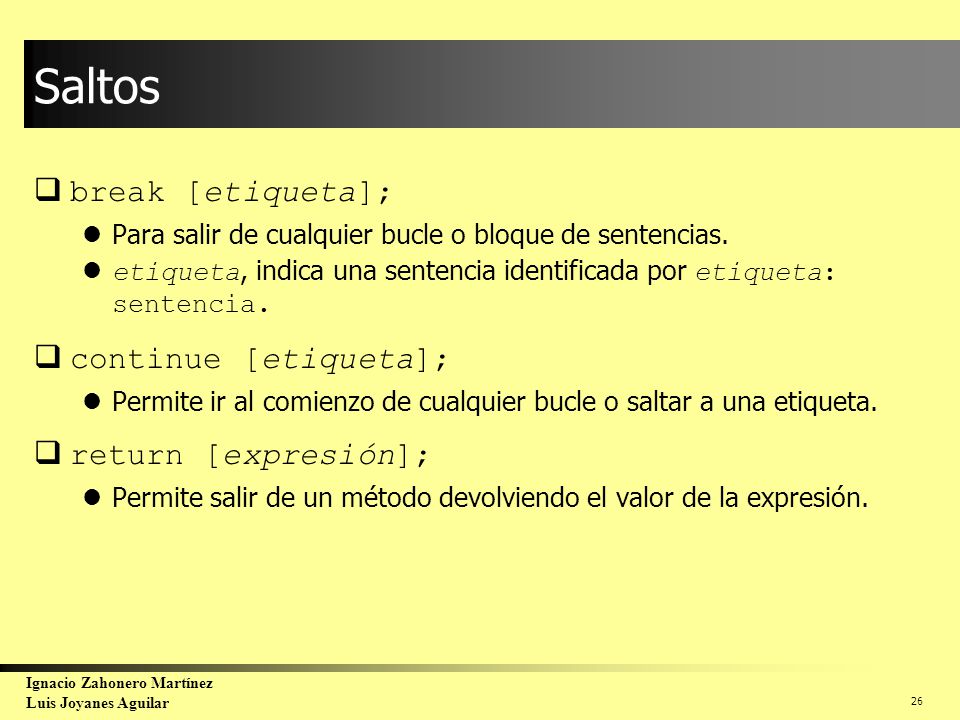 Saltos

break [etiqueta];

Para salir de cualquier bucle o bloque de sentencias.

etiqueta, indica una sentencia identificada por etiqueta: sentencia.

continue [etiqueta];

Permite ir al comienzo de cualquier bucle o saltar a una etiqueta.

return [expresión];

Permite salir de un método devolviendo el valor de la expresión.

Ignacio Zahonero Martínez
Luis Joyanes Aguilar

26